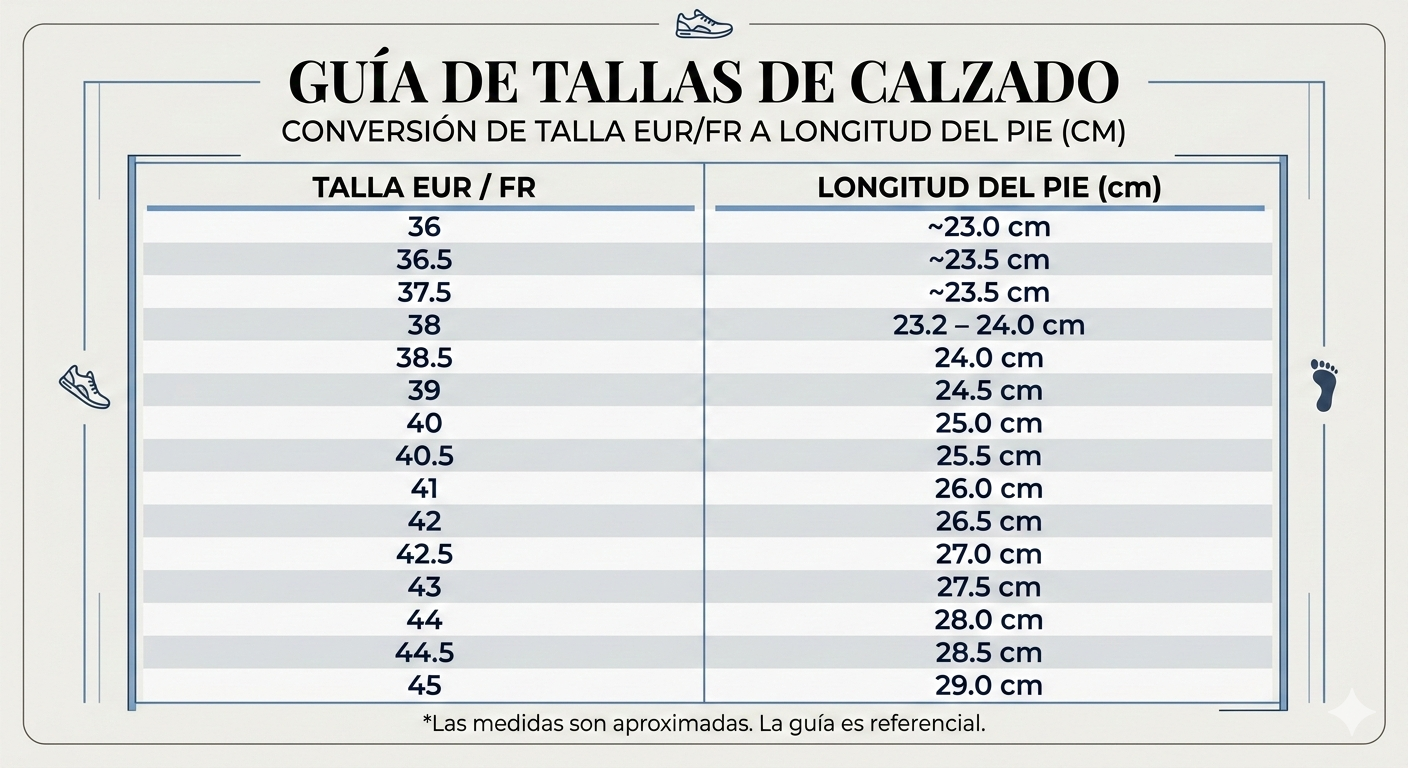 GUÍA DE TALLAS DE CALZADO

CONVERSIÓN DE TALLA EUR/FR A LONGITUD DEL PIE (CM)

| TALLA EUR / FR | LONGITUD DEL PIE (cm) |
|---|---|
| 36 | ~23.0 cm |
| 36.5 | ~23.5 cm |
| 37.5 | ~23.5 cm |
| 38 | 23.2 – 24.0 cm |
| 38.5 | 24.0 cm |
| 39 | 24.5 cm |
| 40 | 25.0 cm |
| 40.5 | 25.5 cm |
| 41 | 26.0 cm |
| 42 | 26.5 cm |
| 42.5 | 27.0 cm |
| 43 | 27.5 cm |
| 44 | 28.0 cm |
| 44.5 | 28.5 cm |
| 45 | 29.0 cm |

*Las medidas son aproximadas. La guía es referencial.